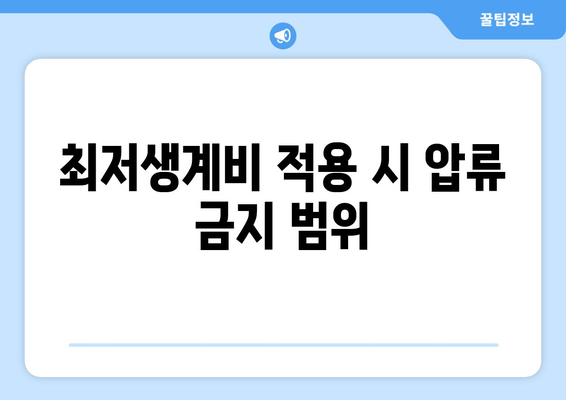 꿀팁정보

최저생계비 적용 시 압류 금지 범위